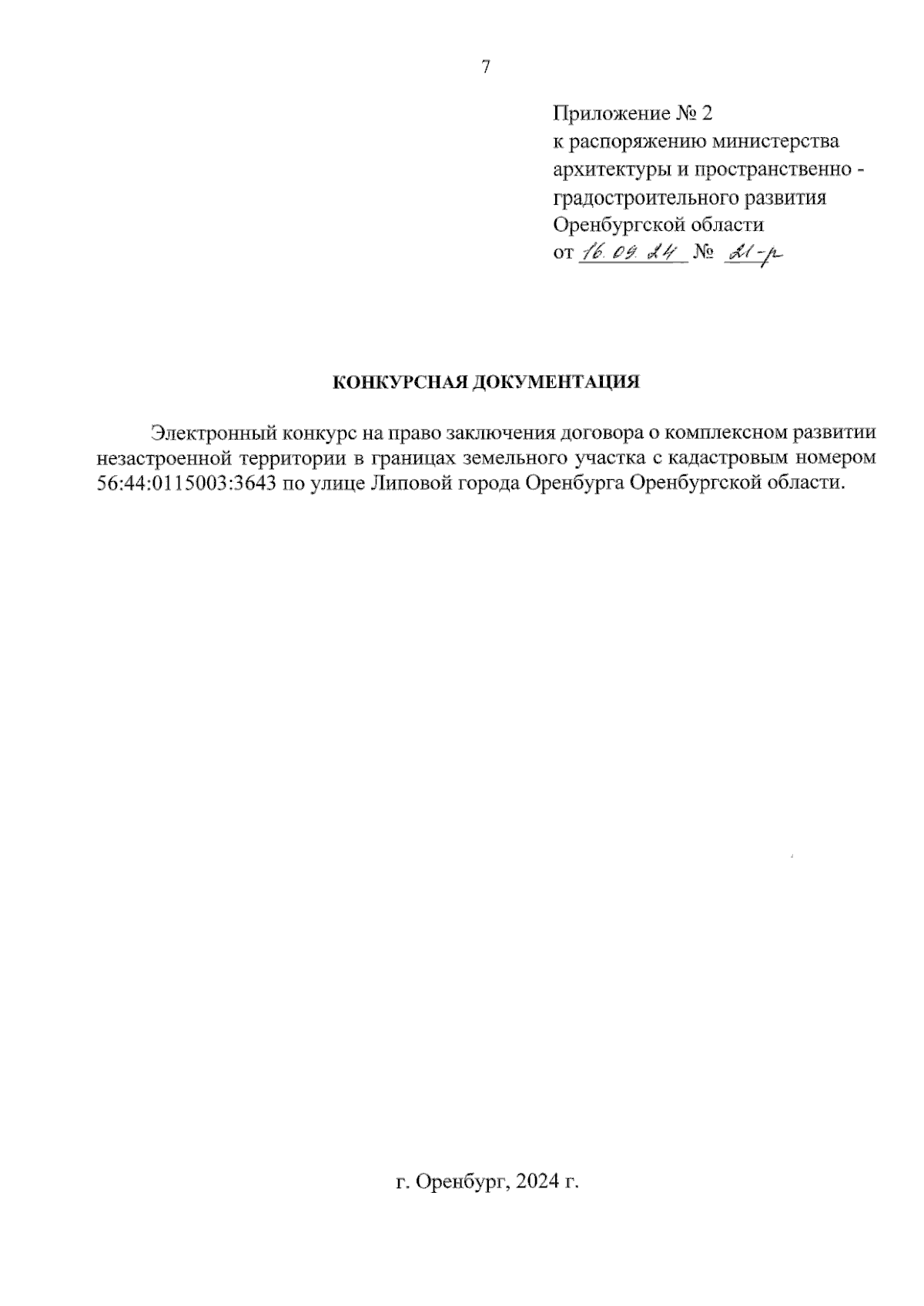 7

Приложение № 2
к распоряжению министерства
архитектуры и пространственно - градостроительного развития
Оренбургской области
от 16.09.24 № 21-р

КОНКУРСНАЯ ДОКУМЕНТАЦИЯ

Электронный конкурс на право заключения договора о комплексном развитии незастроенной территории в границах земельного участка с кадастровым номером 56:44:0115003:3643 по улице Липовой города Оренбурга Оренбургской области.

г. Оренбург, 2024 г.